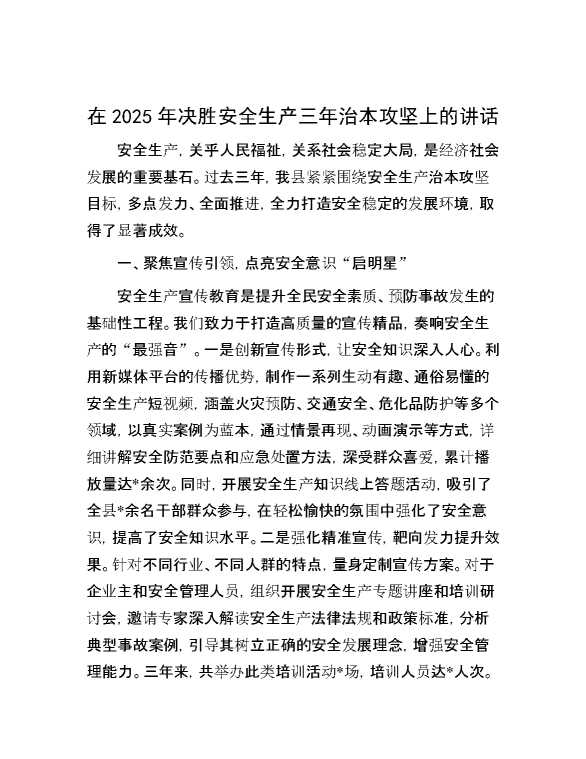 在 2025 年决胜安全生产三年治本攻坚上的讲话

安全生产，关乎人民福祉，关系社会稳定大局，是经济社会发展的重要基石。过去三年，我县紧紧围绕安全生产治本攻坚目标，多点发力、全面推进，全力打造安全稳定的发展环境，取得了显著成效。

一、聚焦宣传引领，点亮安全意识“启明星”

安全生产宣传教育是提升全民安全素质、预防事故发生的基础性工程。我们致力于打造高质量的宣传精品，奏响安全生产的“最强音”。一是创新宣传形式，让安全知识深入人心。利用新媒体平台的传播优势，制作一系列生动有趣、通俗易懂的安全生产短视频，涵盖火灾预防、交通安全、危化品防护等多个领域，以真实案例为蓝本，通过情景再现、动画演示等方式，详细讲解安全防范要点和应急处置方法，深受群众喜爱，累计播放量达*余次。同时，开展安全生产知识线上答题活动，吸引了全县*余名干部群众参与，在轻松愉快的氛围中强化了安全意识，提高了安全知识水平。二是强化精准宣传，靶向发力提升效果。针对不同行业、不同人群的特点，量身定制宣传方案。对于企业主和安全管理人员，组织开展安全生产专题讲座和培训研讨会，邀请专家深入解读安全生产法律法规和政策标准，分析典型事故案例，引导其树立正确的安全发展理念，增强安全管理能力。三年来，共举办此类培训活动*场，培训人员达*人次。